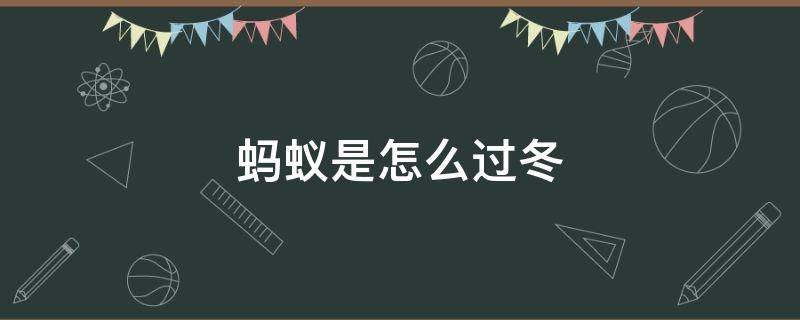 蚂蚁是怎么过冬